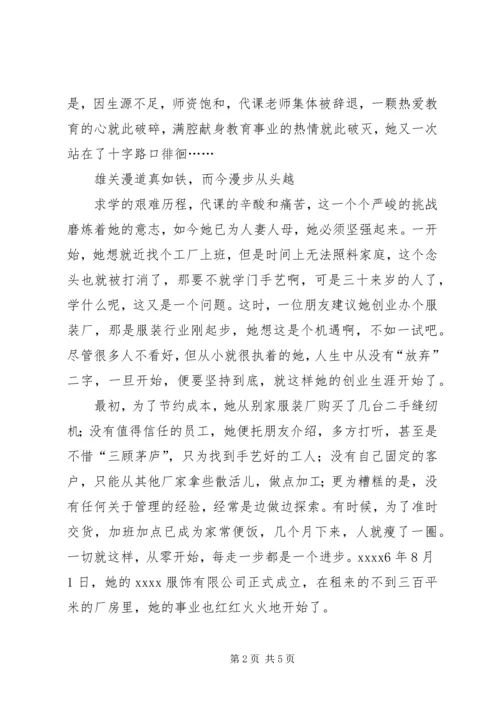 是，因生源不足，师资饱和，代课老师集体被辞退，一颗热爱教育的心就此破碎，满腔献身教育事业的热情就此破灭，她又一次站在了十字路口徘徊……

雄关漫道真如铁，而今漫步从头越

求学的艰难历程，代课的辛酸和痛苦，这一个个严峻的挑战磨炼着她的意志，如今她已为人妻人母，她必须坚强起来。一开始，她想就近找个工厂上班，但是时间上无法照料家庭，这个念头也就被打消了，那要不就学门手艺啊，可是三十来岁的人了，学什么呢，这又是一个问题。这时，一位朋友建议她创业办个服装厂，那是服装行业刚起步，她想这是个机遇啊，不如一试吧。尽管很多人不看好，但从小就很执着的她，人生中从没有“放弃”二字，一旦开始，便要坚持到底，就这样她的创业生涯开始了。

最初，为了节约成本，她从别家服装厂购买了几台二手缝纫机；没有值得信任的员工，她便托朋友介绍，多方打听，甚至是不惜“三顾茅庐”，只为找到手艺好的工人；没有自己固定的客户，只能从其他厂家拿些散活儿，做点加工；更为糟糕的是，没有任何关于管理的经验，经常是边做边探索。有时候，为了准时交货，加班加点已成为家常便饭，几个月下来，人就瘦了一圈。一切就这样，从零开始，每走一步都是一个进步。xxxx6 年 8 月 1 日，她的 xxxx 服饰有限公司正式成立，在租来的不到三百平米的厂房里，她的事业也红红火火地开始了。

第 2 页 共 5 页